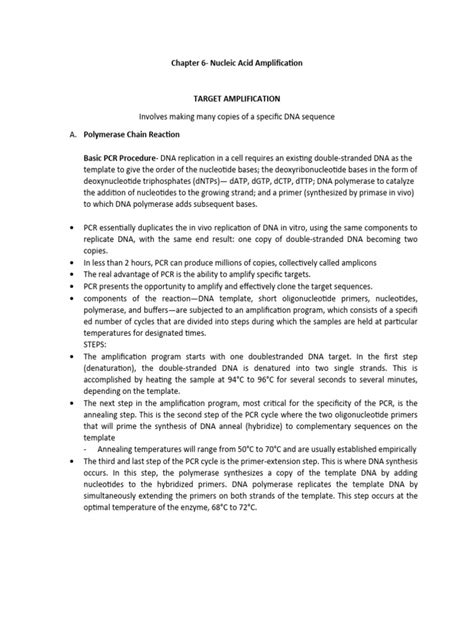 Chapter 6- Nucleic Acid Amplification

TARGET AMPLIFICATION

Involves making many copies of a specific DNA sequence

A. Polymerase Chain Reaction

Basic PCR Procedure- DNA replication in a cell requires an existing double-stranded DNA as the template to give the order of the nucleotide bases; the deoxyribonucleotide bases in the form of deoxynucleotide triphosphates (dNTPs)— dATP, dGTP, dCTP, dTTP; DNA polymerase to catalyze the addition of nucleotides to the growing strand; and a primer (synthesized by primase in vivo) to which DNA polymerase adds subsequent bases.

• PCR essentially duplicates the in vivo replication of DNA in vitro, using the same components to replicate DNA, with the same end result: one copy of double-stranded DNA becoming two copies.
• In less than 2 hours, PCR can produce millions of copies, collectively called amplicons
• The real advantage of PCR is the ability to amplify specific targets.
• PCR presents the opportunity to amplify and effectively clone the target sequences.
• components of the reaction—DNA template, short oligonucleotide primers, nucleotides, polymerase, and buffers—are subjected to an amplification program, which consists of a specifi ed number of cycles that are divided into steps during which the samples are held at particular temperatures for designated times.
STEPS:
• The amplification program starts with one doublestranded DNA target. In the first step (denaturation), the double-stranded DNA is denatured into two single strands. This is accomplished by heating the sample at 94°C to 96°C for several seconds to several minutes, depending on the template.
• The next step in the amplification program, most critical for the specificity of the PCR, is the annealing step. This is the second step of the PCR cycle where the two oligonucleotide primers that will prime the synthesis of DNA anneal (hybridize) to complementary sequences on the template
- Annealing temperatures will range from 50°C to 70°C and are usually established empirically
• The third and last step of the PCR cycle is the primer-extension step. This is where DNA synthesis occurs. In this step, the polymerase synthesizes a copy of the template DNA by adding nucleotides to the hybridized primers. DNA polymerase replicates the template DNA by simultaneously extending the primers on both strands of the template. This step occurs at the optimal temperature of the enzyme, 68°C to 72°C.